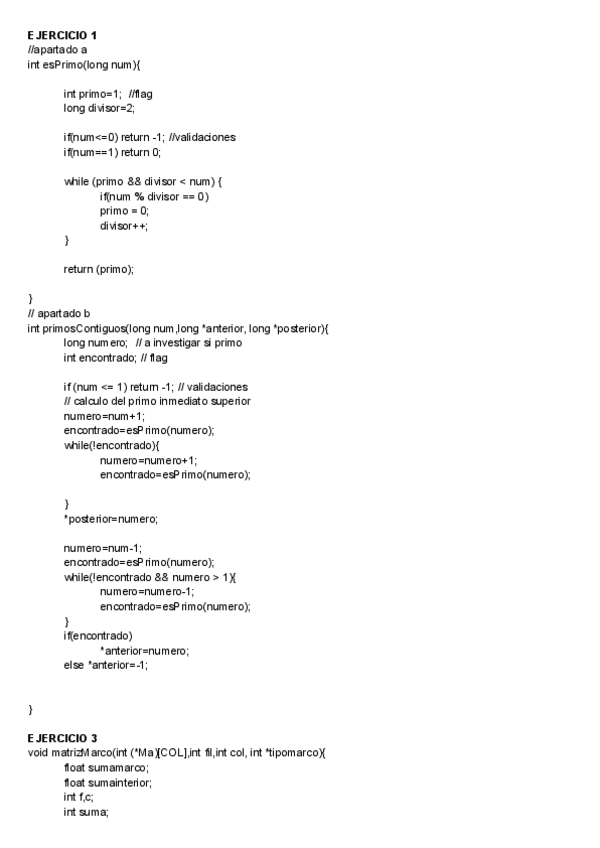 EJERCICIO 1
//apartado a
int esPrimo(long num){

int primo=1; //flag
long divisor=2;

if(num<=0) return -1; //validaciones
if(num==1) return 0;

while (primo && divisor < num) {
if(num % divisor == 0)
primo = 0;
divisor++;
}

return (primo);

}
// apartado b
int primosContiguos(long num,long *anterior, long *posterior){
long numero; // a investigar si primo
int encontrado; // flag

if (num <= 1) return -1; // validaciones
// calculo del primo inmediato superior
numero=num+1;
encontrado=esPrimo(numero);
while(!encontrado){
numero=numero+1;
encontrado=esPrimo(numero);

}
*posterior=numero;

numero=num-1;
encontrado=esPrimo(numero);
while(!encontrado && numero > 1){
numero=numero-1;
encontrado=esPrimo(numero);
}
if(encontrado)
*anterior=numero;
else *anterior=-1;

}

EJERCICIO 3
void matrizMarco(int (*Ma)[COL],int fil,int col, int *tipomarco){
float sumamarco;
float sumainterior;
int f,c;
int suma;